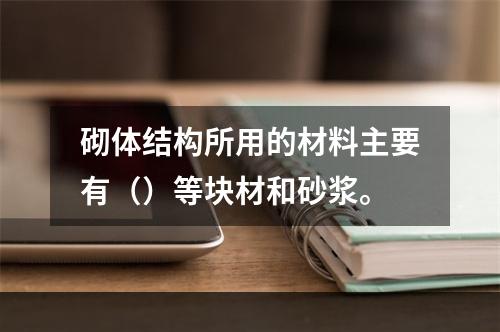 砌体结构所用的材料主要有（）等块材和砂浆。